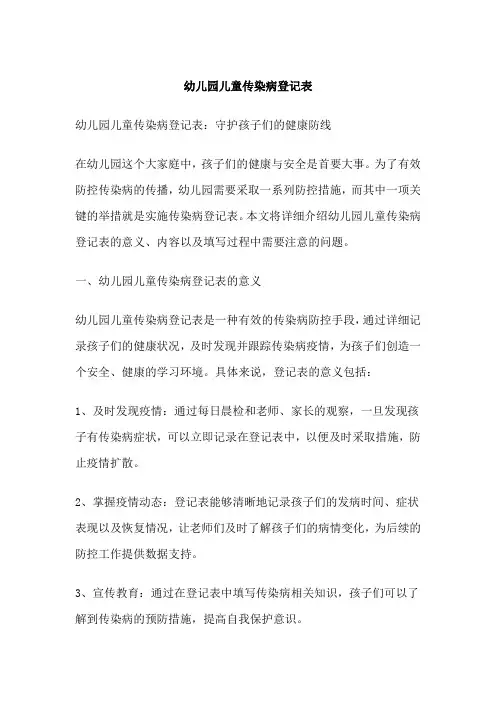 幼儿园儿童传染病登记表

幼儿园儿童传染病登记表：守护孩子们的健康防线

在幼儿园这个大家庭中，孩子们的健康与安全是首要大事。为了有效防控传染病的传播，幼儿园需要采取一系列防控措施，而其中一项关键的举措就是实施传染病登记表。本文将详细介绍幼儿园儿童传染病登记表的意义、内容以及填写过程中需要注意的问题。

一、幼儿园儿童传染病登记表的意义

幼儿园儿童传染病登记表是一种有效的传染病防控手段，通过详细记录孩子们的健康状况，及时发现并跟踪传染病疫情，为孩子们创造一个安全、健康的学习环境。具体来说，登记表的意义包括：

1、及时发现疫情：通过每日晨检和老师、家长的观察，一旦发现孩子有传染病症状，可以立即记录在登记表中，以便及时采取措施，防止疫情扩散。

2、掌握疫情动态：登记表能够清晰地记录孩子们的发病时间、症状表现以及恢复情况，让老师们及时了解孩子们的病情变化，为后续的防控工作提供数据支持。

3、宣传教育：通过在登记表中填写传染病相关知识，孩子们可以了解到传染病的预防措施，提高自我保护意识。